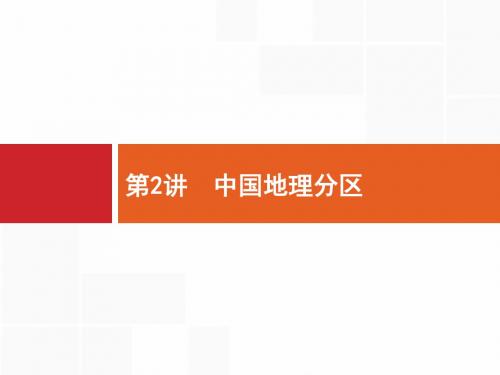 第2讲　中国地理分区